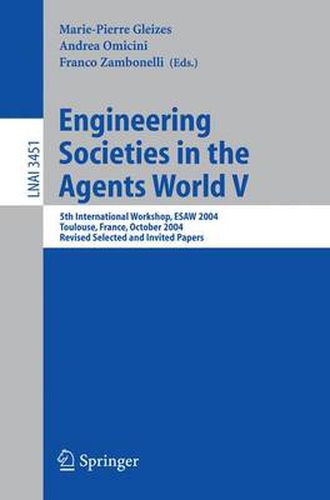 Marie-Pierre Gleizes
Andrea Omicini
Franco Zambonelli (Eds.)

LNAI 3451

Engineering Societies in the Agents World V

5th International Workshop, ESAW 2004
Toulouse, France, October 2004
Revised Selected and Invited Papers

Springer